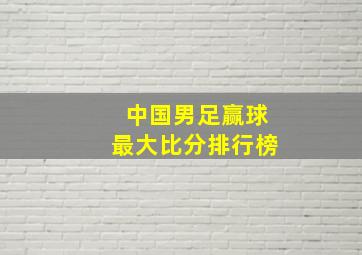 中国男足赢球
最大比分排行榜